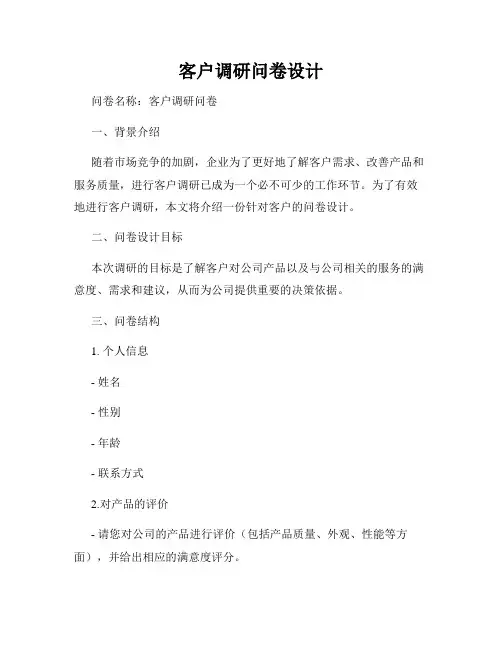 客户调研问卷设计

问卷名称：客户调研问卷

一、背景介绍

随着市场竞争的加剧，企业为了更好地了解客户需求、改善产品和服务质量，进行客户调研已成为一个必不可少的工作环节。为了有效地进行客户调研，本文将介绍一份针对客户的问卷设计。

二、问卷设计目标

本次调研的目标是了解客户对公司产品以及与公司相关的服务的满意度、需求和建议，从而为公司提供重要的决策依据。

三、问卷结构

1. 个人信息

- 姓名

- 性别

- 年龄

- 联系方式

2.对产品的评价

- 请您对公司的产品进行评价（包括产品质量、外观、性能等方面），并给出相应的满意度评分。